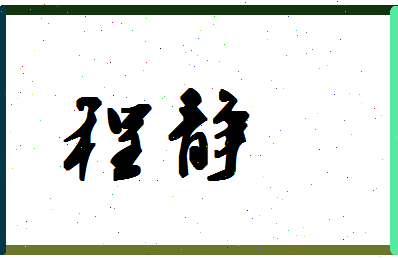 程静